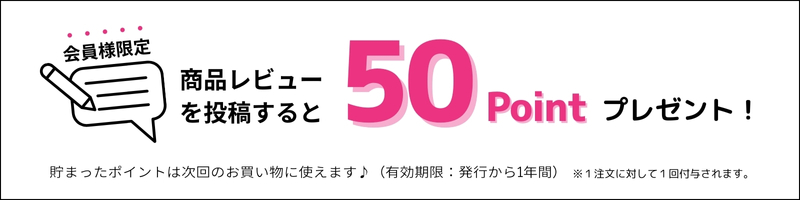 会員様限定

商品レビューを投稿すると 50 Point プレゼント！

貯まったポイントは次回のお買い物に使えます♪（有効期限：発行から1年間） ※１注文に対して１回付与されます。